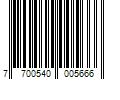 7 700540 005666